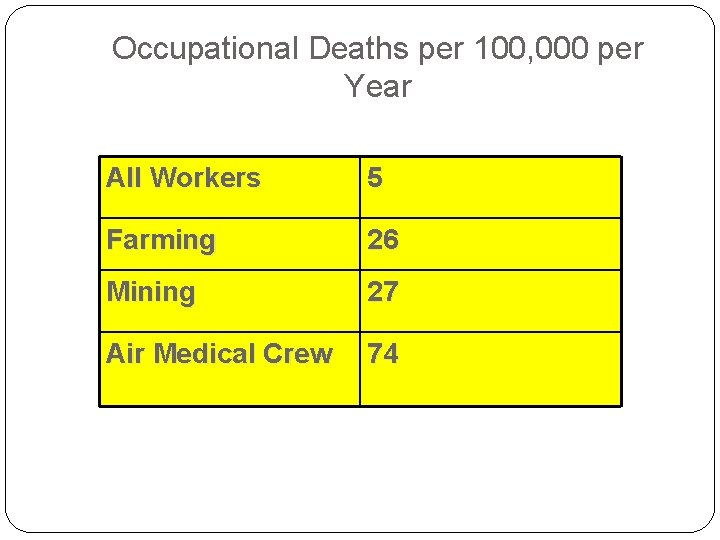 Occupational Deaths per 100,000 per Year

| All Workers | 5 |
|---|---|
| Farming | 26 |
| Mining | 27 |
| Air Medical Crew | 74 |